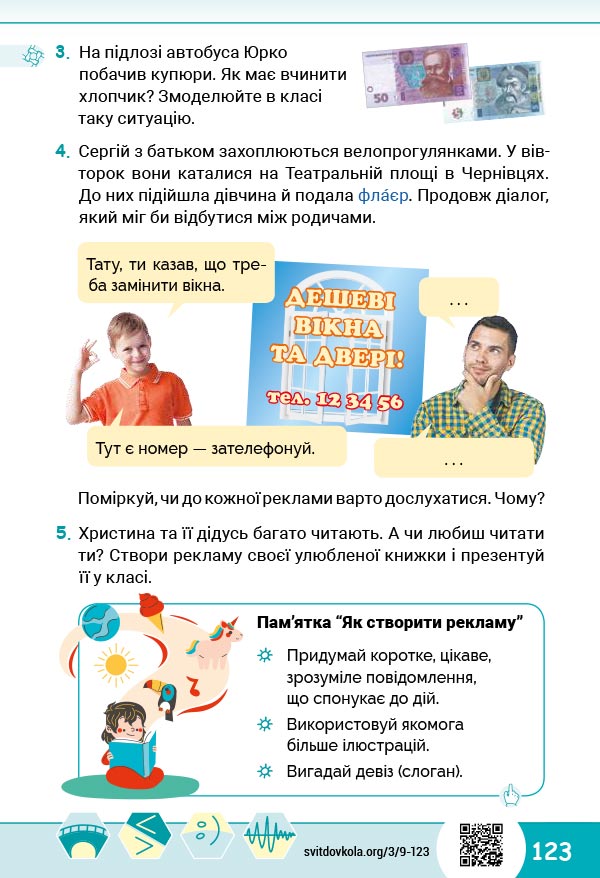 3. На підлозі автобуса Юрко побачив купюри. Як має вчинити хлопчик? Змоделюйте в класі таку ситуацію.

50

4. Сергій з батьком захоплюються велопрогулянками. У вівторок вони каталися на Театральній площі в Чернівцях. До них підійшла дівчина й подала фла́єр. Продовж діалог, який міг би відбутися між родичами.

Тату, ти казав, що треба замінити вікна.

ДЕШЕВІ ВІКНА ТА ДВЕРІ! тел. 12 34 56

...

Тут є номер — зателефонуй.

...

Поміркуй, чи до кожної реклами варто дослухатися. Чому?

5. Христина та її дідусь багато читають. А чи любиш читати ти? Створи рекламу своєї улюбленої книжки і презентуй її у класі.

Пам'ятка "Як створити рекламу"

Придумай коротке, цікаве, зрозуміле повідомлення, що спонукає до дій.

Використовуй якомога більше ілюстрацій.

Вигадай девіз (слоган).

svitdovkola.org/3/9-123

123